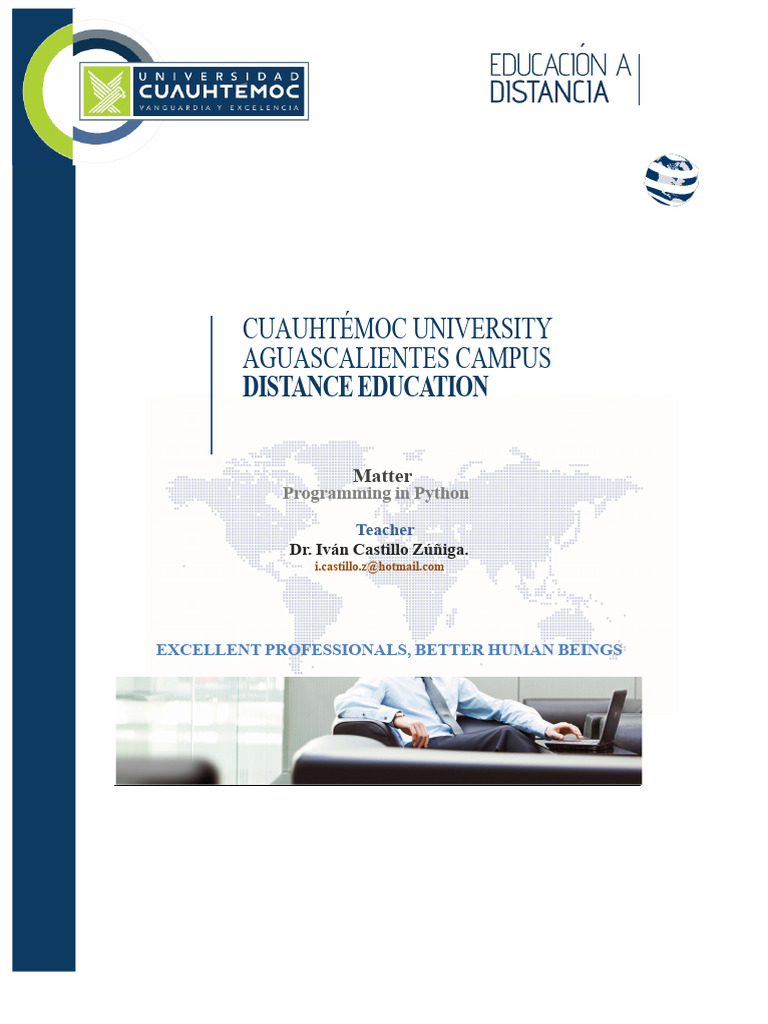 UNIVERSIDAD
CUAUHTEMOC
VANGUARDIA Y EXCELENCIA

EDUCACIÓN A
DISTANCIA

CUAUHTÉMOC UNIVERSITY
AGUASCALIENTES CAMPUS
DISTANCE EDUCATION

Matter
Programming in Python

Teacher
Dr. Iván Castillo Zúñiga.
i.castillo.z@hotmail.com

EXCELLENT PROFESSIONALS, BETTER HUMAN BEINGS